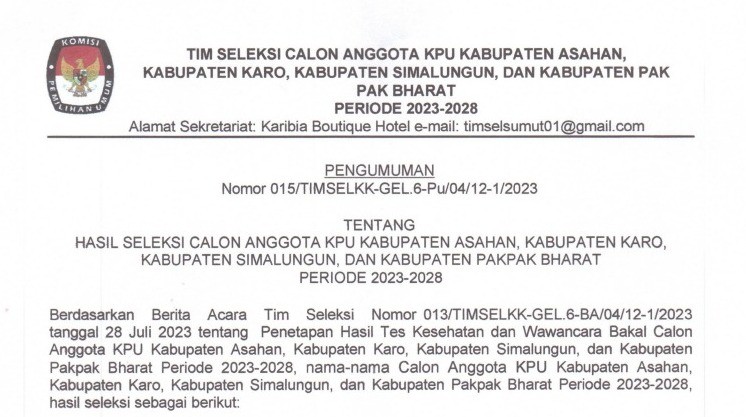 KOMISI
PEMILIHAN UMUM

TIM SELEKSI CALON ANGGOTA KPU KABUPATEN ASAHAN, KABUPATEN KARO, KABUPATEN SIMALUNGUN, DAN KABUPATEN PAK PAK BHARAT
PERIODE 2023-2028
Alamat Sekretariat: Karibia Boutique Hotel e-mail: timselsumut01@gmail.com

PENGUMUMAN
Nomor 015/TIMSELKK-GEL.6-Pu/04/12-1/2023

TENTANG
HASIL SELEKSI CALON ANGGOTA KPU KABUPATEN ASAHAN, KABUPATEN KARO, KABUPATEN SIMALUNGUN, DAN KABUPATEN PAKPAK BHARAT
PERIODE 2023-2028

Berdasarkan Berita Acara Tim Seleksi Nomor 013/TIMSELKK-GEL.6-BA/04/12-1/2023 tanggal 28 Juli 2023 tentang Penetapan Hasil Tes Kesehatan dan Wawancara Bakal Calon Anggota KPU Kabupaten Asahan, Kabupaten Karo, Kabupaten Simalungun, dan Kabupaten Pakpak Bharat Periode 2023-2028, nama-nama Calon Anggota KPU Kabupaten Asahan, Kabupaten Karo, Kabupaten Simalungun, dan Kabupaten Pakpak Bharat Periode 2023-2028, hasil seleksi sebagai berikut: